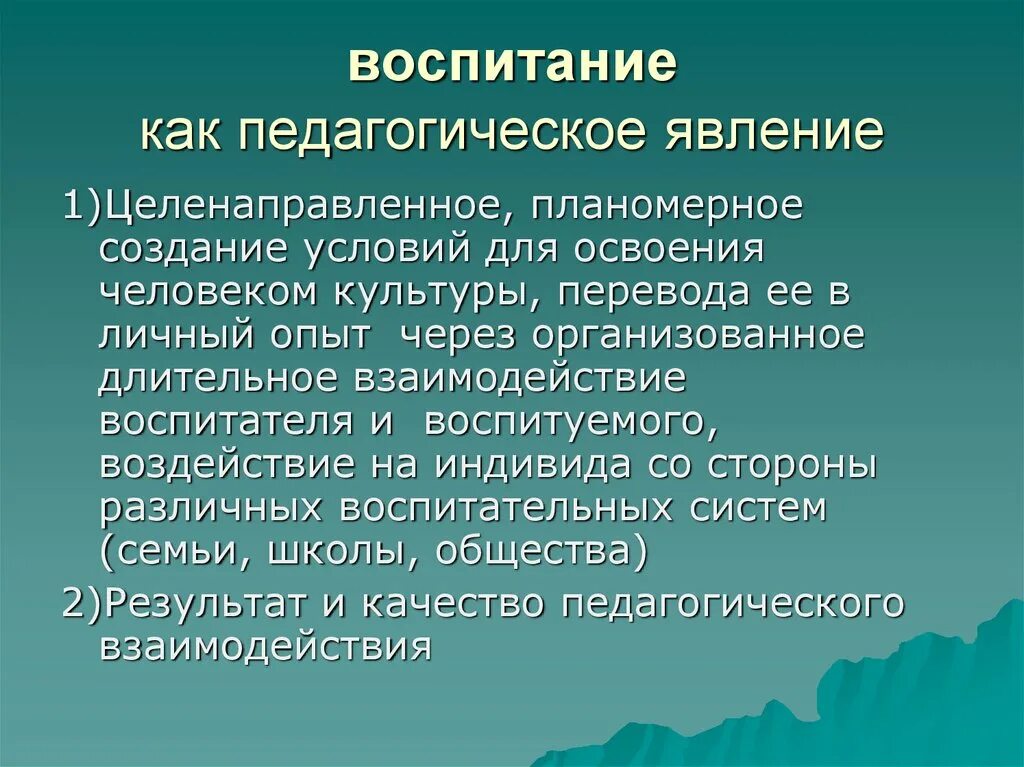 воспитание
как педагогическое явление

1)Целенаправленное, планомерное создание условий для освоения человеком культуры, перевода ее в личный опыт через организованное длительное взаимодействие воспитателя и воспитуемого, воздействие на индивида со стороны различных воспитательных систем (семьи, школы, общества)

2)Результат и качество педагогического взаимодействия